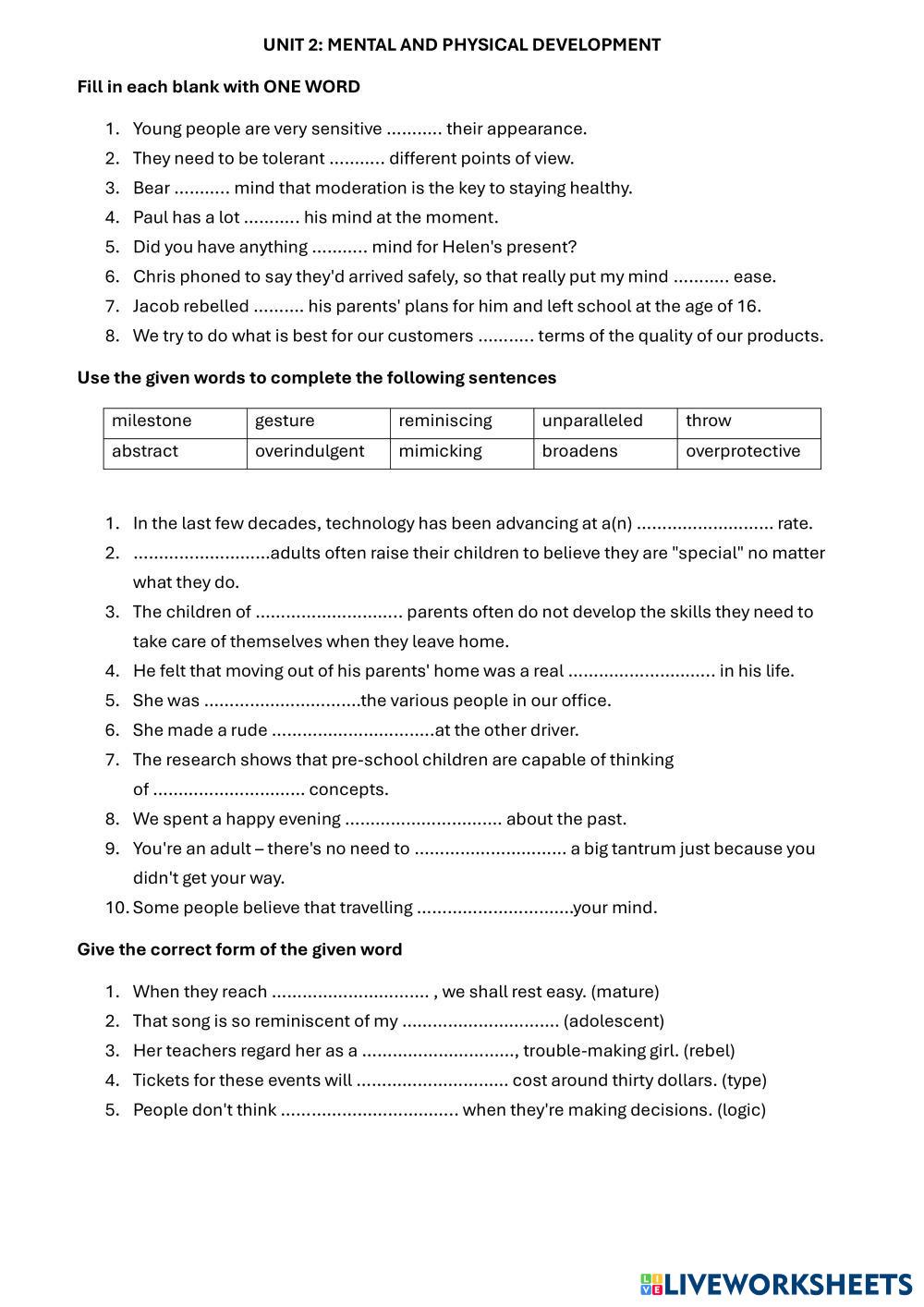 UNIT 2: MENTAL AND PHYSICAL DEVELOPMENT

Fill in each blank with ONE WORD

1. Young people are very sensitive ........... their appearance.
2. They need to be tolerant ........... different points of view.
3. Bear ........... mind that moderation is the key to staying healthy.
4. Paul has a lot ........... his mind at the moment.
5. Did you have anything ........... mind for Helen's present?
6. Chris phoned to say they'd arrived safely, so that really put my mind ........... ease.
7. Jacob rebelled .......... his parents' plans for him and left school at the age of 16.
8. We try to do what is best for our customers ........... terms of the quality of our products.

Use the given words to complete the following sentences

| milestone | gesture | reminiscing | unparalleled | throw |
|---|---|---|---|---|
| abstract | overindulgent | mimicking | broadens | overprotective |

1. In the last few decades, technology has been advancing at a(n) ........................... rate.
2. ...........................adults often raise their children to believe they are "special" no matter what they do.
3. The children of ............................. parents often do not develop the skills they need to take care of themselves when they leave home.
4. He felt that moving out of his parents' home was a real ............................. in his life.
5. She was ...............................the various people in our office.
6. She made a rude ................................at the other driver.
7. The research shows that pre-school children are capable of thinking of .............................. concepts.
8. We spent a happy evening ............................... about the past.
9. You're an adult – there's no need to .............................. a big tantrum just because you didn't get your way.
10. Some people believe that travelling ...............................your mind.

Give the correct form of the given word

1. When they reach ............................... , we shall rest easy. (mature)
2. That song is so reminiscent of my ............................... (adolescent)
3. Her teachers regard her as a .............................., trouble-making girl. (rebel)
4. Tickets for these events will .............................. cost around thirty dollars. (type)
5. People don't think ................................... when they're making decisions. (logic)

LIVEWORKSHEETS